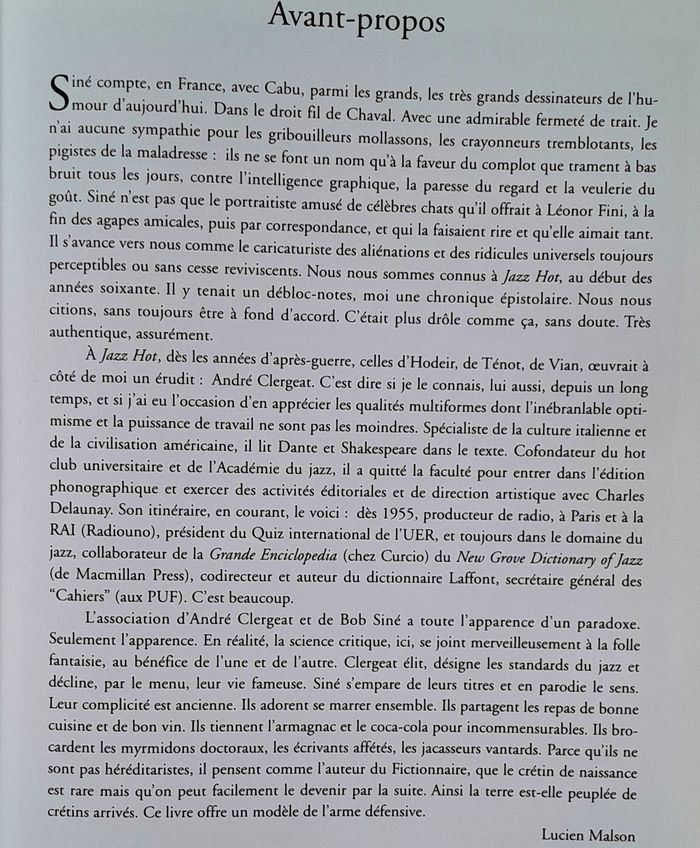 Avant-propos

Siné compte, en France, avec Cabu, parmi les grands, les très grands dessinateurs de l'humour d'aujourd'hui. Dans le droit fil de Chaval. Avec une admirable fermeté de trait. Je n'ai aucune sympathie pour les gribouilleurs mollassons, les crayonneurs tremblotants, les pigistes de la maladresse : ils ne se font un nom qu'à la faveur du complot que trament à bas bruit tous les jours, contre l'intelligence graphique, la paresse du regard et la veulerie du goût. Siné n'est pas que le portraitiste amusé de célèbres chats qu'il offrait à Léonor Fini, à la fin des agapes amicales, puis par correspondance, et qui la faisaient rire et qu'elle aimait tant. Il s'avance vers nous comme le caricaturiste des aliénations et des ridicules universels toujours perceptibles ou sans cesse reviviscents. Nous nous sommes connus à Jazz Hot, au début des années soixante. Il y tenait un débloc-notes, moi une chronique épistolaire. Nous nous citions, sans toujours être à fond d'accord. C'était plus drôle comme ça, sans doute. Très authentique, assurément.

À Jazz Hot, dès les années d'après-guerre, celles d'Hodeir, de Ténot, de Vian, œuvrait à côté de moi un érudit : André Clergeat. C'est dire si je le connais, lui aussi, depuis un long temps, et si j'ai eu l'occasion d'en apprécier les qualités multiformes dont l'inébranlable optimisme et la puissance de travail ne sont pas les moindres. Spécialiste de la culture italienne et de la civilisation américaine, il lit Dante et Shakespeare dans le texte. Cofondateur du hot club universitaire et de l'Académie du jazz, il a quitté la faculté pour entrer dans l'édition phonographique et exercer des activités éditoriales et de direction artistique avec Charles Delaunay. Son itinéraire, en courant, le voici : dès 1955, producteur de radio, à Paris et à la RAI (Radiouno), président du Quiz international de l'UER, et toujours dans le domaine du jazz, collaborateur de la Grande Enciclopedia (chez Curcio) du New Grove Dictionary of Jazz (de Macmillan Press), codirecteur et auteur du dictionnaire Laffont, secrétaire général des "Cahiers" (aux PUF). C'est beaucoup.

L'association d'André Clergeat et de Bob Siné a toute l'apparence d'un paradoxe. Seulement l'apparence. En réalité, la science critique, ici, se joint merveilleusement à la folle fantaisie, au bénéfice de l'une et de l'autre. Clergeat élit, désigne les standards du jazz et décline, par le menu, leur vie fameuse. Siné s'empare de leurs titres et en parodie le sens. Leur complicité est ancienne. Ils adorent se marrer ensemble. Ils partagent les repas de bonne cuisine et de bon vin. Ils tiennent l'armagnac et le coca-cola pour incommensurables. Ils brocardent les myrmidons doctoraux, les écrivants affétés, les jacasseurs vantards. Parce qu'ils ne sont pas héréditaristes, il pensent comme l'auteur du Fictionnaire, que le crétin de naissance est rare mais qu'on peut facilement le devenir par la suite. Ainsi la terre est-elle peuplée de crétins arrivés. Ce livre offre un modèle de l'arme défensive.

Lucien Malson